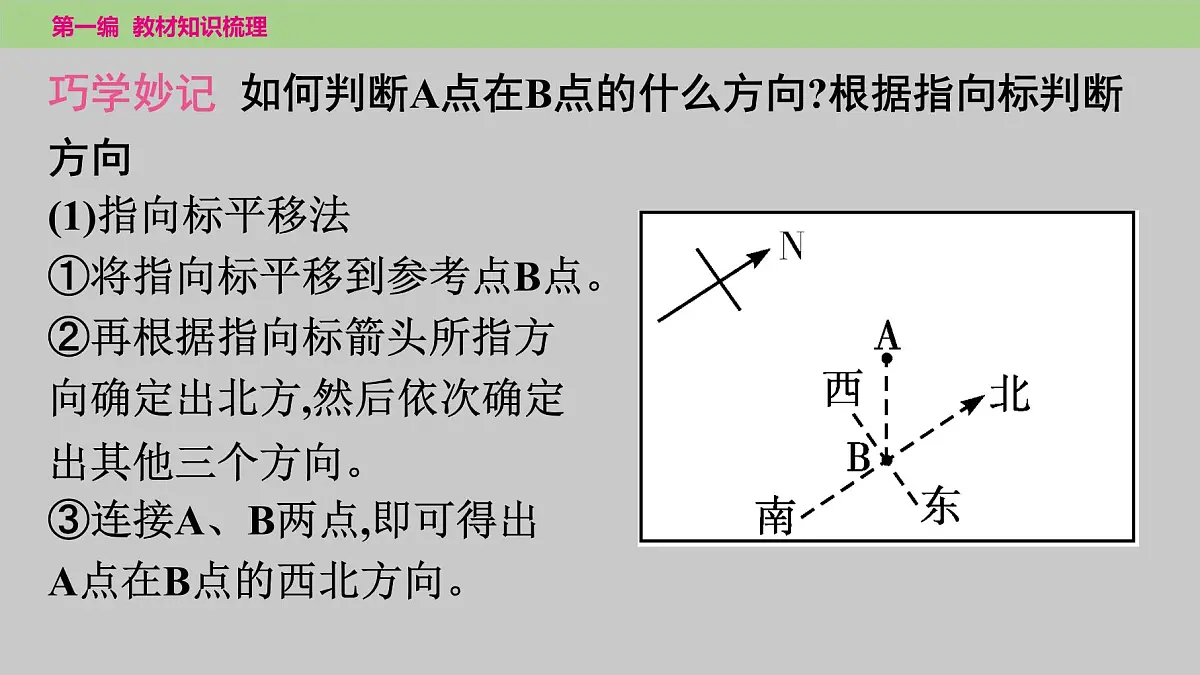 第一编 教材知识梳理

巧学妙记 如何判断A点在B点的什么方向?根据指向标判断方向

(1)指向标平移法
①将指向标平移到参考点B点。
②再根据指向标箭头所指方向确定出北方,然后依次确定出其他三个方向。
③连接A、B两点,即可得出A点在B点的西北方向。

N
A
西
北
B
南
东